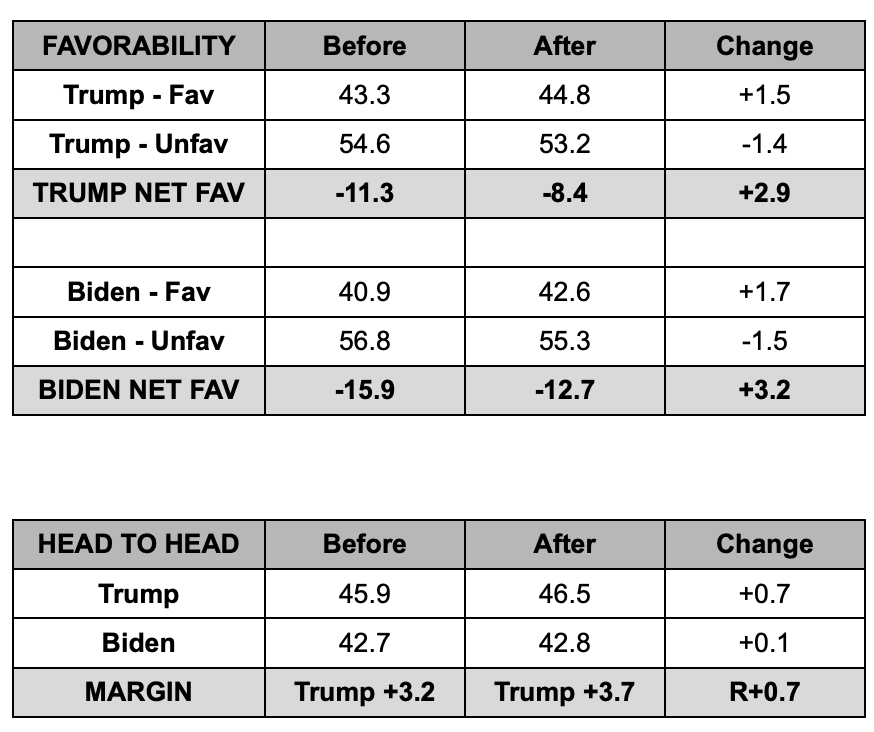 | FAVORABILITY | Before | After | Change |
|---|---|---|---|
| Trump - Fav | 43.3 | 44.8 | +1.5 |
| Trump - Unfav | 54.6 | 53.2 | -1.4 |
| TRUMP NET FAV | -11.3 | -8.4 | +2.9 |
| | | | |
| Biden - Fav | 40.9 | 42.6 | +1.7 |
| Biden - Unfav | 56.8 | 55.3 | -1.5 |
| BIDEN NET FAV | -15.9 | -12.7 | +3.2 |

| HEAD TO HEAD | Before | After | Change |
|---|---|---|---|
| Trump | 45.9 | 46.5 | +0.7 |
| Biden | 42.7 | 42.8 | +0.1 |
| MARGIN | Trump +3.2 | Trump +3.7 | R+0.7 |